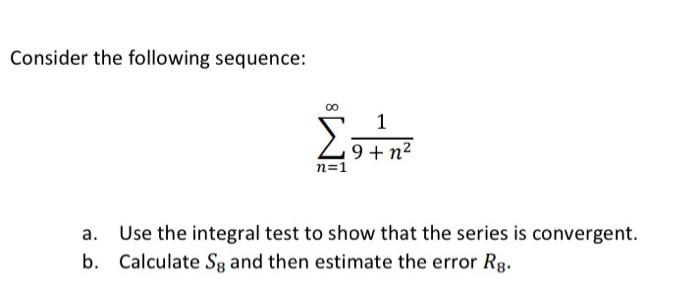 Consider the following sequence:

$$\sum_{n=1}^{\infty} \frac{1}{9+n^2}$$

a. Use the integral test to show that the series is convergent.
b. Calculate $S_8$ and then estimate the error $R_8$.